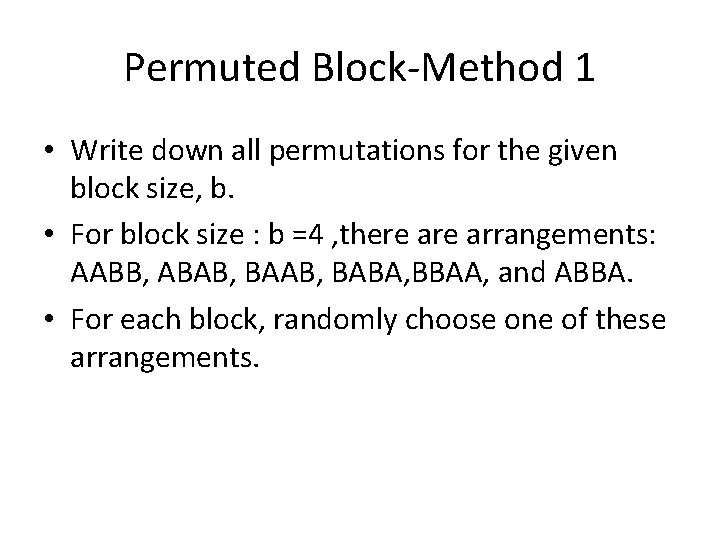 Permuted Block-Method 1

• Write down all permutations for the given block size, b.
• For block size : b =4 ,there are arrangements: AABB, ABAB, BAAB, BABA,BBAA, and ABBA.
• For each block, randomly choose one of these arrangements.